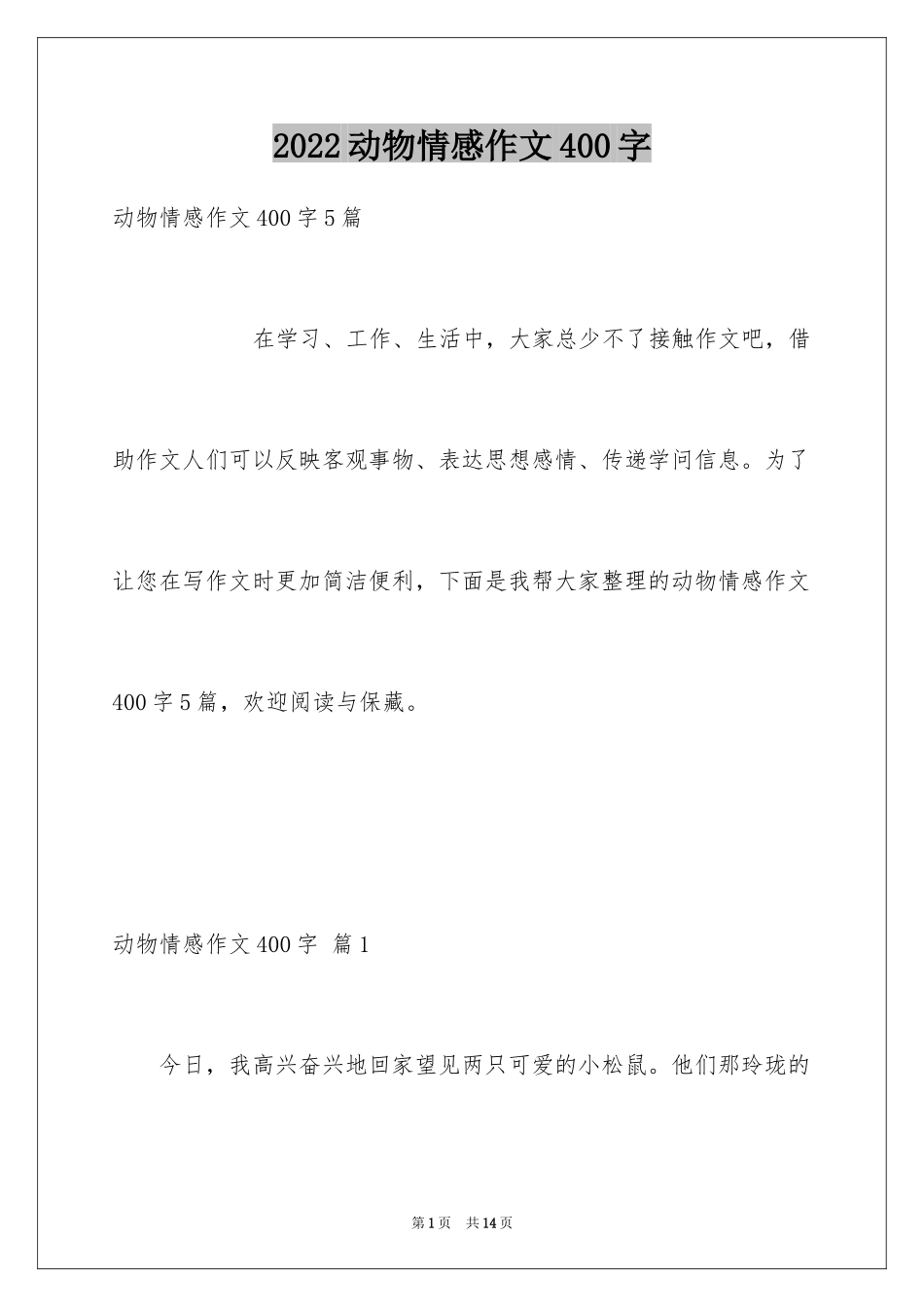 2022动物情感作文400字

动物情感作文400字5篇

在学习、工作、生活中，大家总少不了接触作文吧，借助作文人们可以反映客观事物、表达思想感情、传递学问信息。为了让您在写作文时更加简洁便利，下面是我帮大家整理的动物情感作文400字5篇，欢迎阅读与保藏。

动物情感作文400字 篇1

今日，我高兴奋兴地回家望见两只可爱的小松鼠。他们那玲珑的

第1页 共14页